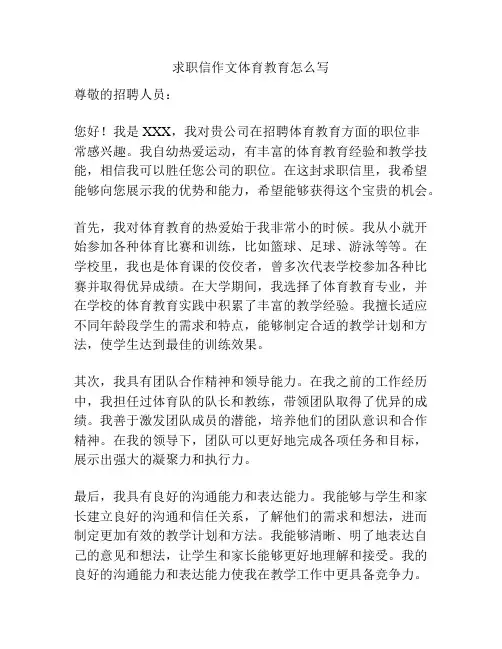 求职信作文体育教育怎么写

尊敬的招聘人员：

您好！我是 XXX，我对贵公司在招聘体育教育方面的职位非常感兴趣。我自幼热爱运动，有丰富的体育教育经验和教学技能，相信我可以胜任您公司的职位。在这封求职信里，我希望能够向您展示我的优势和能力，希望能够获得这个宝贵的机会。

首先，我对体育教育的热爱始于我非常小的时候。我从小就开始参加各种体育比赛和训练，比如篮球、足球、游泳等等。在学校里，我也是体育课的佼佼者，曾多次代表学校参加各种比赛并取得优异成绩。在大学期间，我选择了体育教育专业，并在学校的体育教育实践中积累了丰富的教学经验。我擅长适应不同年龄段学生的需求和特点，能够制定合适的教学计划和方法，使学生达到最佳的训练效果。

其次，我具有团队合作精神和领导能力。在我之前的工作经历中，我担任过体育队的队长和教练，带领团队取得了优异的成绩。我善于激发团队成员的潜能，培养他们的团队意识和合作精神。在我的领导下，团队可以更好地完成各项任务和目标，展示出强大的凝聚力和执行力。

最后，我具有良好的沟通能力和表达能力。我能够与学生和家长建立良好的沟通和信任关系，了解他们的需求和想法，进而制定更加有效的教学计划和方法。我能够清晰、明了地表达自己的意见和想法，让学生和家长能够更好地理解和接受。我的良好的沟通能力和表达能力使我在教学工作中更具备竞争力。